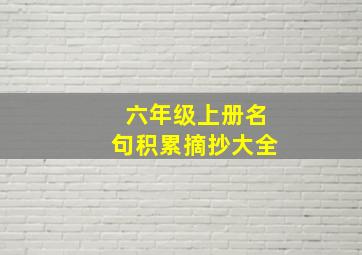 六年级上册名句积累摘抄大全